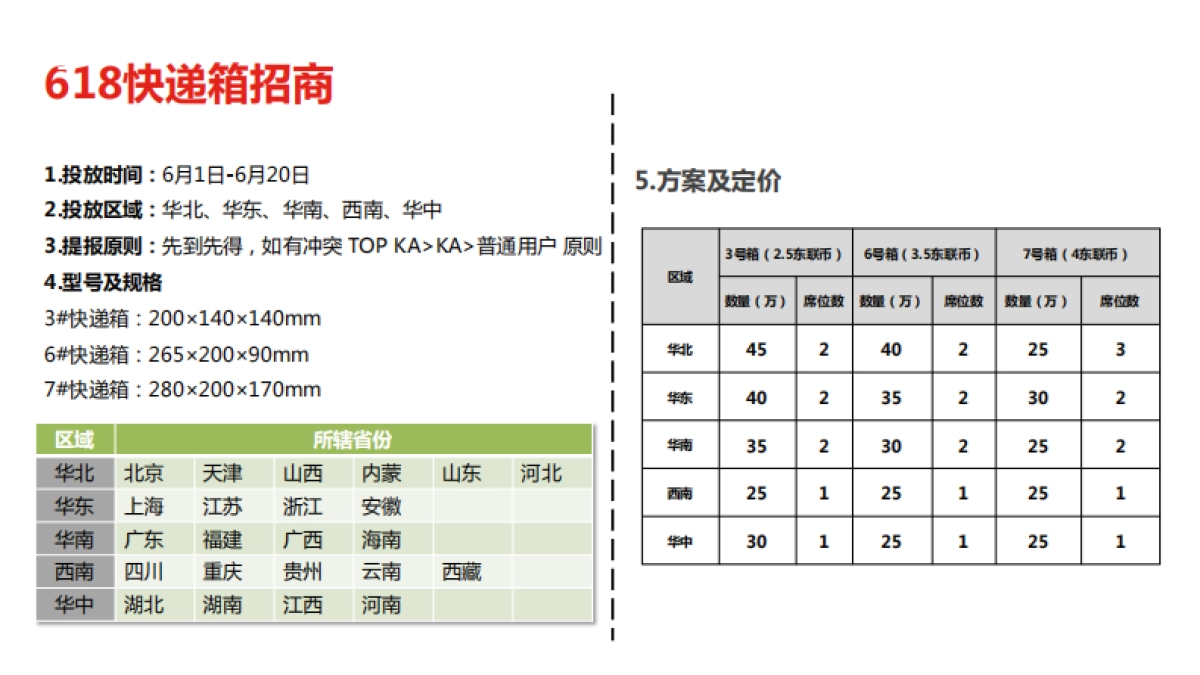 618快递箱招商

1.投放时间：6月1日-6月20日
2.投放区域：华北、华东、华南、西南、华中
3.提报原则：先到先得，如有冲突 TOP KA>KA>普通用户 原则
4.型号及规格
3#快递箱：200×140×140mm
6#快递箱：265×200×90mm
7#快递箱：280×200×170mm

| 区域 | 所辖省份 | | | | | |
|---|---|---|---|---|---|---|
| 华北 | 北京 | 天津 | 山西 | 内蒙 | 山东 | 河北 |
| 华东 | 上海 | 江苏 | 浙江 | 安徽 | | |
| 华南 | 广东 | 福建 | 广西 | 海南 | | |
| 西南 | 四川 | 重庆 | 贵州 | 云南 | 西藏 | |
| 华中 | 湖北 | 湖南 | 江西 | 河南 | | |

5.方案及定价

| 区域 | 3号箱（2.5东联币） | | 6号箱（3.5东联币） | | 7号箱（4东联币） | |
|---|---|---|---|---|---|---|
| | 数量（万） | 席位数 | 数量（万） | 席位数 | 数量（万） | 席位数 |
| 华北 | 45 | 2 | 40 | 2 | 25 | 3 |
| 华东 | 40 | 2 | 35 | 2 | 30 | 2 |
| 华南 | 35 | 2 | 30 | 2 | 25 | 2 |
| 西南 | 25 | 1 | 25 | 1 | 25 | 1 |
| 华中 | 30 | 1 | 25 | 1 | 25 | 1 |